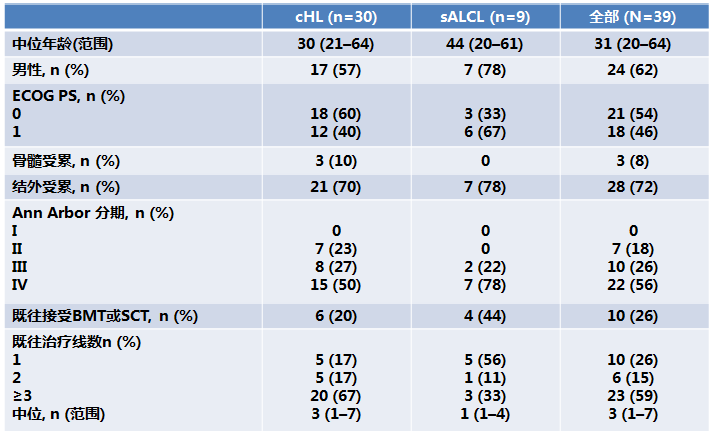 |  | cHL (n=30) | sALCL (n=9) | 全部 (N=39) |
|---|---|---|---|
| 中位年龄(范围) | 30 (21–64) | 44 (20–61) | 31 (20–64) |
| 男性, n (%) | 17 (57) | 7 (78) | 24 (62) |
| ECOG PS, n (%) |  |  |  |
| 0 | 18 (60) | 3 (33) | 21 (54) |
| 1 | 12 (40) | 6 (67) | 18 (46) |
| 骨髓受累, n (%) | 3 (10) | 0 | 3 (8) |
| 结外受累, n (%) | 21 (70) | 7 (78) | 28 (72) |
| Ann Arbor 分期, n (%) |  |  |  |
| I | 0 | 0 | 0 |
| II | 7 (23) | 0 | 7 (18) |
| III | 8 (27) | 2 (22) | 10 (26) |
| IV | 15 (50) | 7 (78) | 22 (56) |
| 既往接受BMT或SCT, n (%) | 6 (20) | 4 (44) | 10 (26) |
| 既往治疗线数n (%) |  |  |  |
| 1 | 5 (17) | 5 (56) | 10 (26) |
| 2 | 5 (17) | 1 (11) | 6 (15) |
| ≥3 | 20 (67) | 3 (33) | 23 (59) |
| 中位, n (范围) | 3 (1–7) | 1 (1–4) | 3 (1–7) |